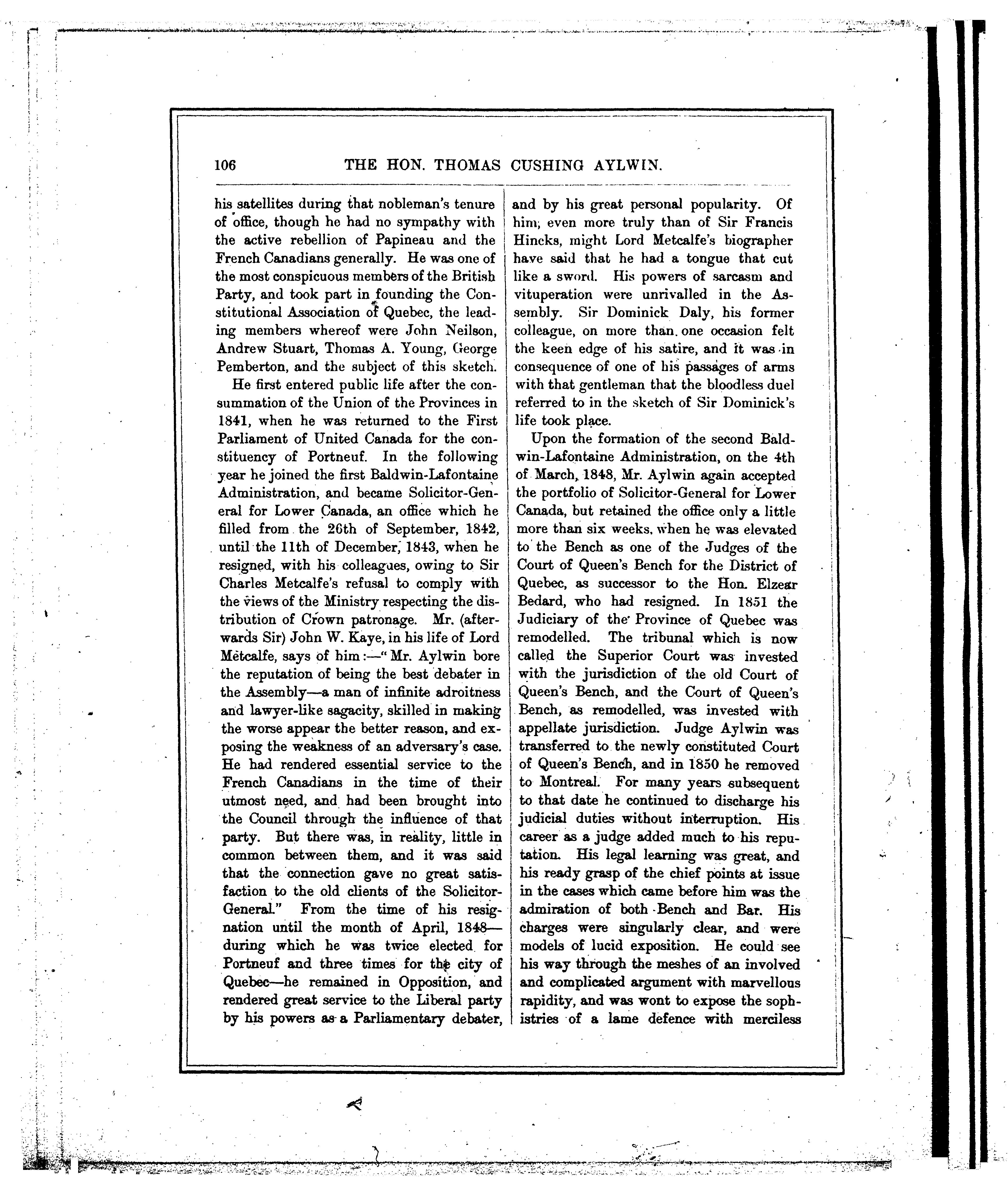 106 THE HON. THOMAS CUSHING AYLWIN.

his satellites during that nobleman's tenure of office, though he had no sympathy with the active rebellion of Papineau and the French Canadians generally. He was one of the most conspicuous members of the British Party, and took part in founding the Constitutional Association of Quebec, the leading members whereof were John Neilson, Andrew Stuart, Thomas A. Young, George Pemberton, and the subject of this sketch.

He first entered public life after the consummation of the Union of the Provinces in 1841, when he was returned to the First Parliament of United Canada for the constituency of Portneuf. In the following year he joined the first Baldwin-Lafontaine Administration, and became Solicitor-General for Lower Canada, an office which he filled from the 26th of September, 1842, until the 11th of December, 1843, when he resigned, with his colleagues, owing to Sir Charles Metcalfe's refusal to comply with the views of the Ministry respecting the distribution of Crown patronage. Mr. (afterwards Sir) John W. Kaye, in his life of Lord Metcalfe, says of him:—"Mr. Aylwin bore the reputation of being the best debater in the Assembly—a man of infinite adroitness and lawyer-like sagacity, skilled in making the worse appear the better reason, and exposing the weakness of an adversary's case. He had rendered essential service to the French Canadians in the time of their utmost need, and had been brought into the Council through the influence of that party. But there was, in reality, little in common between them, and it was said that the connection gave no great satisfaction to the old clients of the Solicitor-General." From the time of his resignation until the month of April, 1848—during which he was twice elected for Portneuf and three times for the city of Quebec—he remained in Opposition, and rendered great service to the Liberal party by his powers as a Parliamentary debater, and by his great personal popularity. Of him, even more truly than of Sir Francis Hincks, might Lord Metcalfe's biographer have said that he had a tongue that cut like a sword. His powers of sarcasm and vituperation were unrivalled in the Assembly. Sir Dominick Daly, his former colleague, on more than one occasion felt the keen edge of his satire, and it was in consequence of one of his passages of arms with that gentleman that the bloodless duel referred to in the sketch of Sir Dominick's life took place.

Upon the formation of the second Baldwin-Lafontaine Administration, on the 4th of March, 1848, Mr. Aylwin again accepted the portfolio of Solicitor-General for Lower Canada, but retained the office only a little more than six weeks, when he was elevated to the Bench as one of the Judges of the Court of Queen's Bench for the District of Quebec, as successor to the Hon. Elzear Bedard, who had resigned. In 1851 the Judiciary of the Province of Quebec was remodelled. The tribunal which is now called the Superior Court was invested with the jurisdiction of the old Court of Queen's Bench, and the Court of Queen's Bench, as remodelled, was invested with appellate jurisdiction. Judge Aylwin was transferred to the newly constituted Court of Queen's Bench, and in 1850 he removed to Montreal. For many years subsequent to that date he continued to discharge his judicial duties without interruption. His career as a judge added much to his reputation. His legal learning was great, and his ready grasp of the chief points at issue in the cases which came before him was the admiration of both Bench and Bar. His charges were singularly clear, and were models of lucid exposition. He could see his way through the meshes of an involved and complicated argument with marvellous rapidity, and was wont to expose the sophistries of a lame defence with merciless